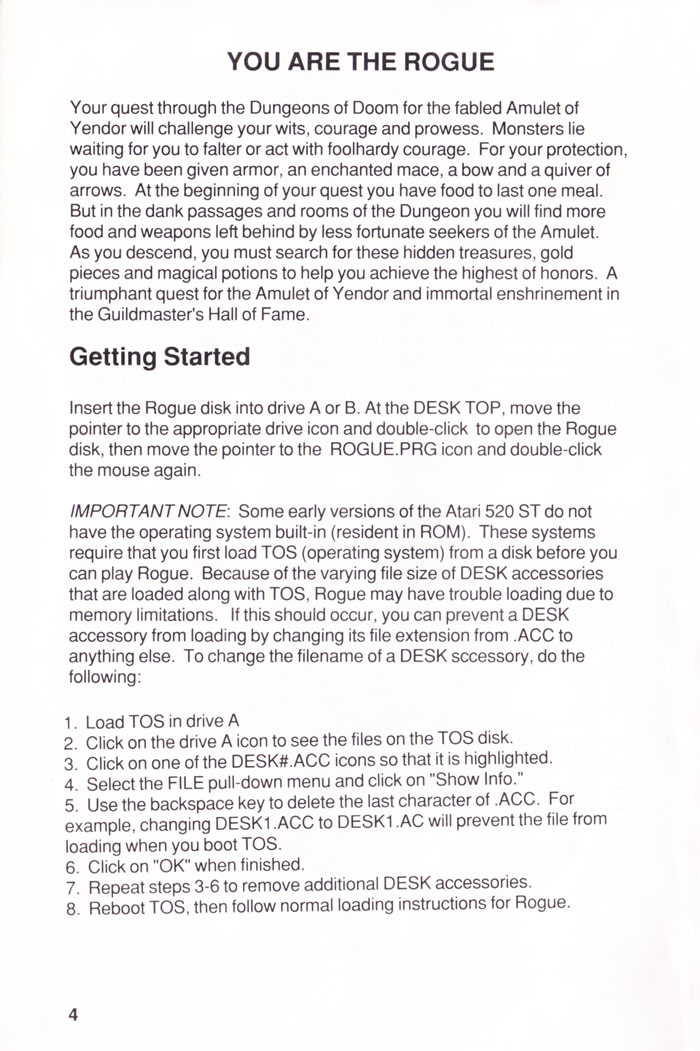 YOU ARE THE ROGUE

Your quest through the Dungeons of Doom for the fabled Amulet of Yendor will challenge your wits, courage and prowess. Monsters lie waiting for you to falter or act with foolhardy courage. For your protection, you have been given armor, an enchanted mace, a bow and a quiver of arrows. At the beginning of your quest you have food to last one meal. But in the dank passages and rooms of the Dungeon you will find more food and weapons left behind by less fortunate seekers of the Amulet. As you descend, you must search for these hidden treasures, gold pieces and magical potions to help you achieve the highest of honors. A triumphant quest for the Amulet of Yendor and immortal enshrinement in the Guildmaster's Hall of Fame.

Getting Started

Insert the Rogue disk into drive A or B. At the DESK TOP, move the pointer to the appropriate drive icon and double-click to open the Rogue disk, then move the pointer to the ROGUE.PRG icon and double-click the mouse again.

IMPORTANT NOTE: Some early versions of the Atari 520 ST do not have the operating system built-in (resident in ROM). These systems require that you first load TOS (operating system) from a disk before you can play Rogue. Because of the varying file size of DESK accessories that are loaded along with TOS, Rogue may have trouble loading due to memory limitations. If this should occur, you can prevent a DESK accessory from loading by changing its file extension from .ACC to anything else. To change the filename of a DESK sccessory, do the following:

1. Load TOS in drive A
2. Click on the drive A icon to see the files on the TOS disk.
3. Click on one of the DESK#.ACC icons so that it is highlighted.
4. Select the FILE pull-down menu and click on "Show Info."
5. Use the backspace key to delete the last character of .ACC. For example, changing DESK1.ACC to DESK1.AC will prevent the file from loading when you boot TOS.
6. Click on "OK" when finished.
7. Repeat steps 3-6 to remove additional DESK accessories.
8. Reboot TOS, then follow normal loading instructions for Rogue.

4